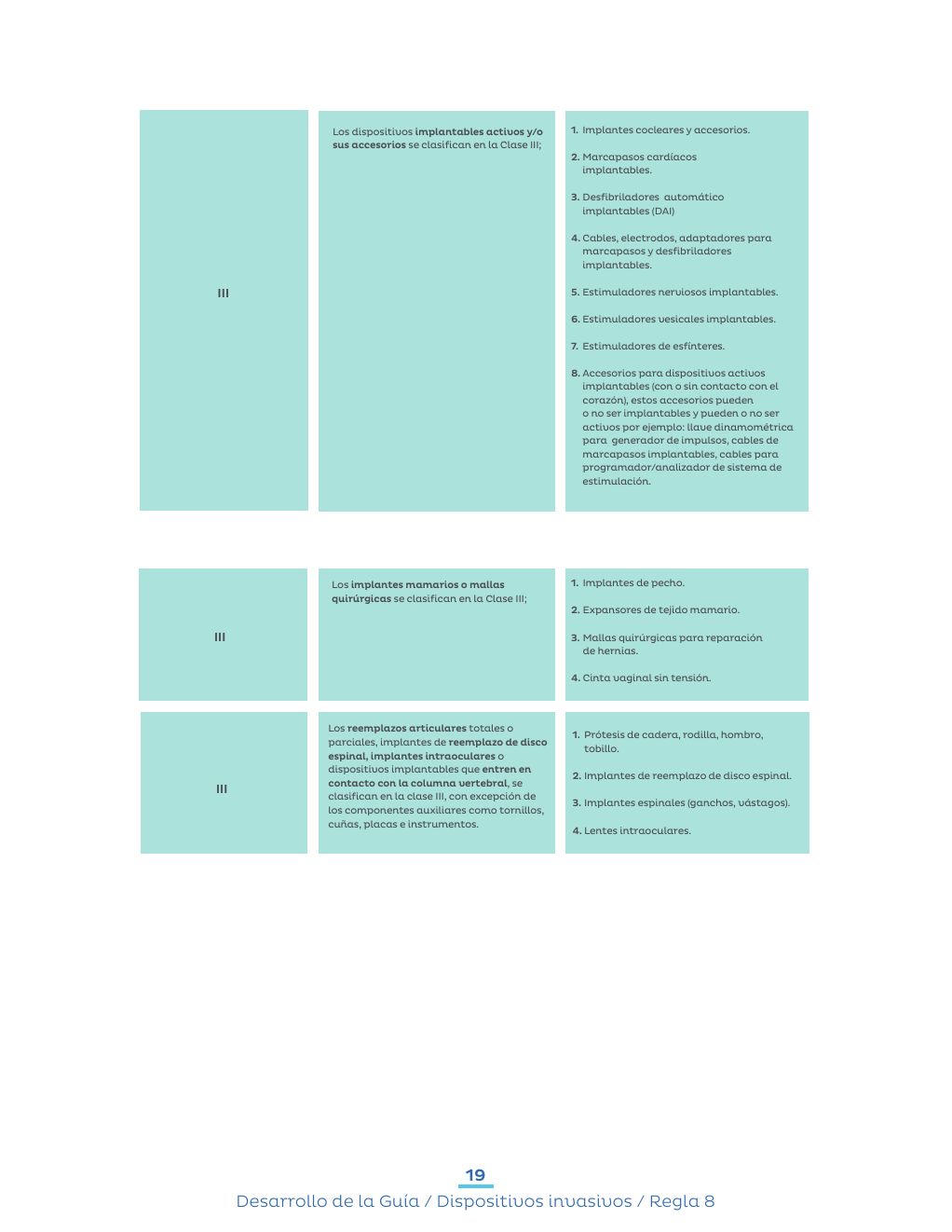 III

Los dispositivos implantables activos y/o sus accesorios se clasifican en la Clase III;

1. Implantes cocleares y accesorios.

2. Marcapasos cardíacos implantables.

3. Desfibriladores automático implantables (DAI)

4. Cables, electrodos, adaptadores para marcapasos y desfibriladores implantables.

5. Estimuladores nerviosos implantables.

6. Estimuladores vesicales implantables.

7. Estimuladores de esfínteres.

8. Accesorios para dispositivos activos implantables (con o sin contacto con el corazón), estos accesorios pueden o no ser implantables y pueden o no ser activos por ejemplo: llave dinamométrica para generador de impulsos, cables de marcapasos implantables, cables para programador/analizador de sistema de estimulación.

III

Los implantes mamarios o mallas quirúrgicas se clasifican en la Clase III;

1. Implantes de pecho.

2. Expansores de tejido mamario.

3. Mallas quirúrgicas para reparación de hernias.

4. Cinta vaginal sin tensión.

III

Los reemplazos articulares totales o parciales, implantes de reemplazo de disco espinal, implantes intraoculares o dispositivos implantables que entren en contacto con la columna vertebral, se clasifican en la clase III, con excepción de los componentes auxiliares como tornillos, cuñas, placas e instrumentos.

1. Prótesis de cadera, rodilla, hombro, tobillo.

2. Implantes de reemplazo de disco espinal.

3. Implantes espinales (ganchos, vástagos).

4. Lentes intraoculares.

19

Desarrollo de la Guía / Dispositivos invasivos / Regla 8